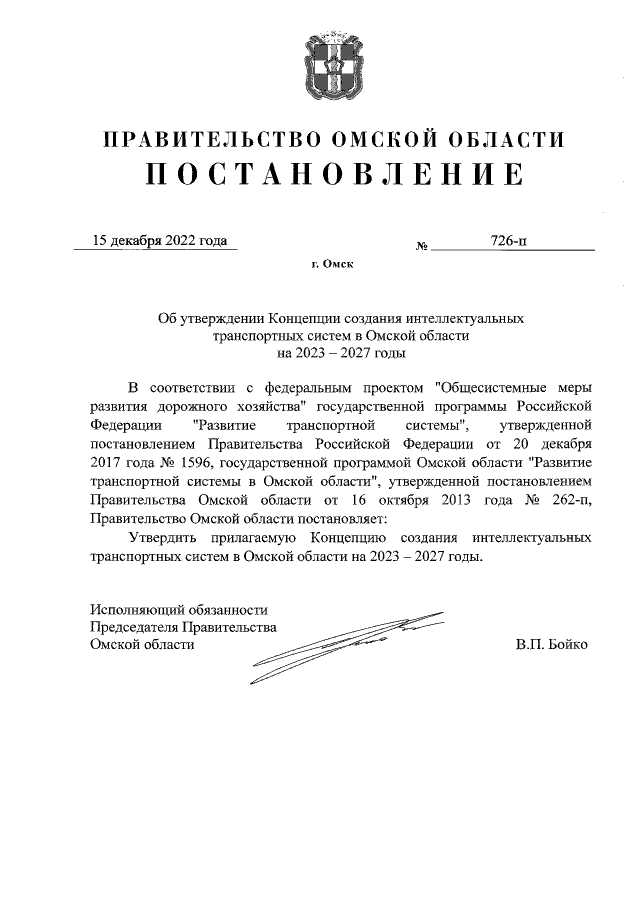 ПРАВИТЕЛЬСТВО ОМСКОЙ ОБЛАСТИ
ПОСТАНОВЛЕНИЕ

15 декабря 2022 года № 726-п

г. Омск

Об утверждении Концепции создания интеллектуальных транспортных систем в Омской области на 2023 – 2027 годы

В соответствии с федеральным проектом "Общесистемные меры развития дорожного хозяйства" государственной программы Российской Федерации "Развитие транспортной системы", утвержденной постановлением Правительства Российской Федерации от 20 декабря 2017 года № 1596, государственной программой Омской области "Развитие транспортной системы в Омской области", утвержденной постановлением Правительства Омской области от 16 октября 2013 года № 262-п, Правительство Омской области постановляет:

Утвердить прилагаемую Концепцию создания интеллектуальных транспортных систем в Омской области на 2023 – 2027 годы.

Исполняющий обязанности
Председателя Правительства
Омской области

В.П. Бойко